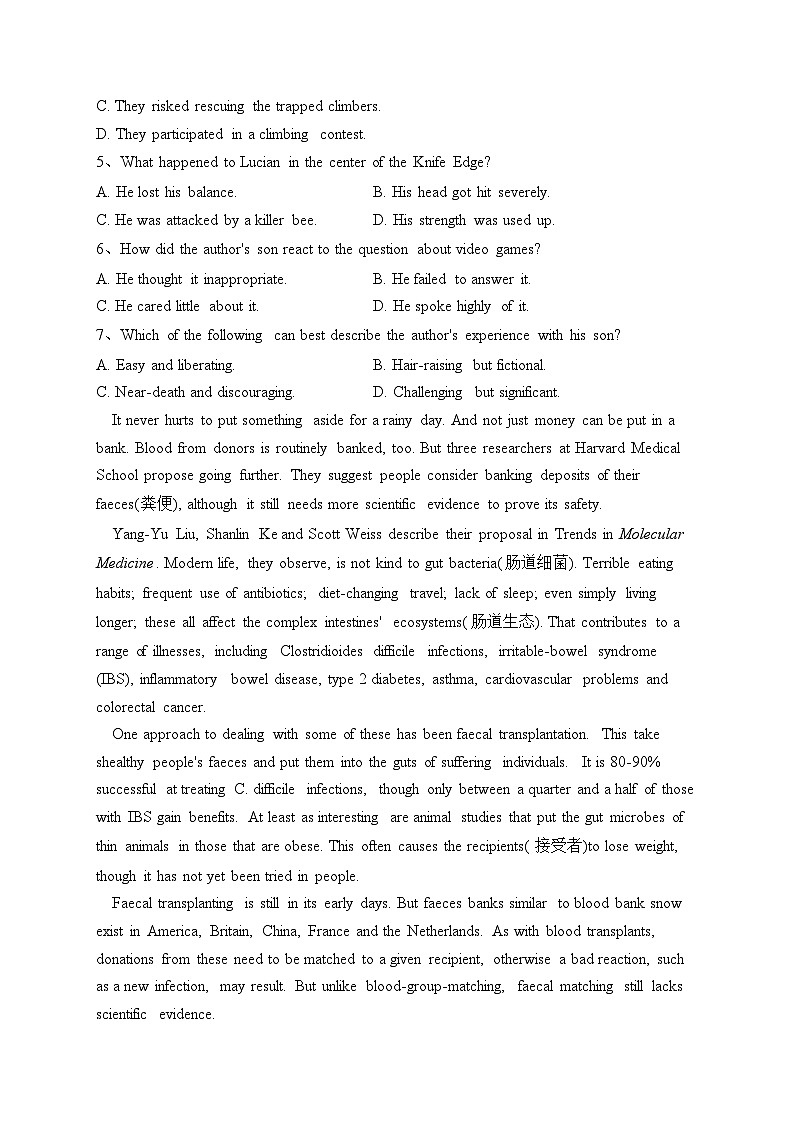 C. They risked rescuing the trapped climbers.
D. They participated in a climbing contest.
5、What happened to Lucian in the center of the Knife Edge?
A. He lost his balance.
B. His head got hit severely.
C. He was attacked by a killer bee.
D. His strength was used up.
6、How did the author's son react to the question about video games?
A. He thought it inappropriate.
B. He failed to answer it.
C. He cared little about it.
D. He spoke highly of it.
7、Which of the following can best describe the author's experience with his son?
A. Easy and liberating.
B. Hair-raising but fictional.
C. Near-death and discouraging.
D. Challenging but significant.

It never hurts to put something aside for a rainy day. And not just money can be put in a bank. Blood from donors is routinely banked, too. But three researchers at Harvard Medical School propose going further. They suggest people consider banking deposits of their faeces(粪便), although it still needs more scientific evidence to prove its safety.

Yang-Yu Liu, Shanlin Ke and Scott Weiss describe their proposal in Trends in Molecular Medicine. Modern life, they observe, is not kind to gut bacteria(肠道细菌). Terrible eating habits; frequent use of antibiotics; diet-changing travel; lack of sleep; even simply living longer; these all affect the complex intestines' ecosystems(肠道生态). That contributes to a range of illnesses, including Clostridioides difficile infections, irritable-bowel syndrome (IBS), inflammatory bowel disease, type 2 diabetes, asthma, cardiovascular problems and colorectal cancer.

One approach to dealing with some of these has been faecal transplantation. This take shealthy people's faeces and put them into the guts of suffering individuals. It is 80-90% successful at treating C. difficile infections, though only between a quarter and a half of those with IBS gain benefits. At least as interesting are animal studies that put the gut microbes of thin animals in those that are obese. This often causes the recipients(接受者)to lose weight, though it has not yet been tried in people.

Faecal transplanting is still in its early days. But faeces banks similar to blood bank snow exist in America, Britain, China, France and the Netherlands. As with blood transplants, donations from these need to be matched to a given recipient, otherwise a bad reaction, such as a new infection, may result. But unlike blood-group-matching, faecal matching still lacks scientific evidence.